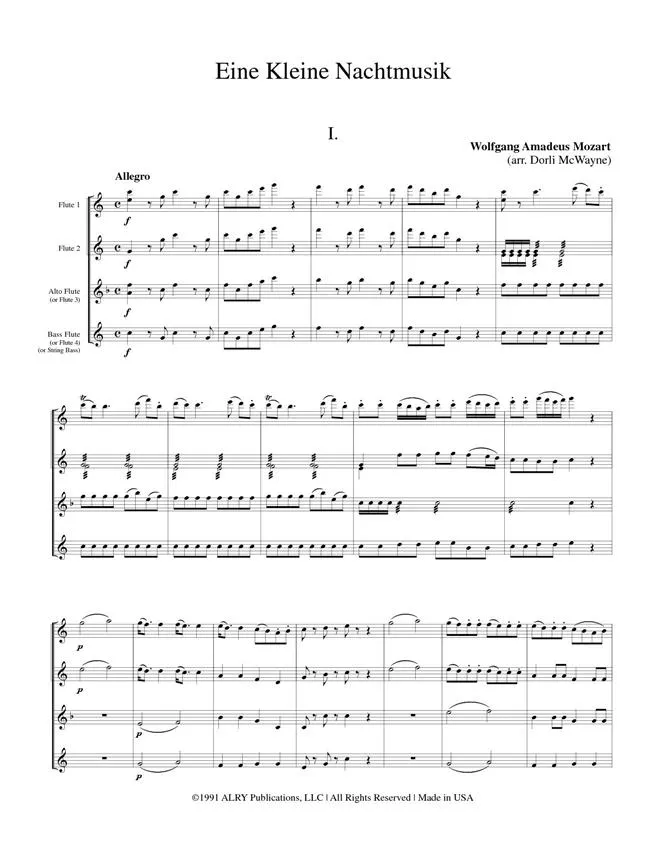 Eine Kleine Nachtmusik

I.

Wolfgang Amadeus Mozart
(arr. Dorli McWayne)

Allegro

Flute 1

Flute 2

Alto Flute
(or Flute 3)

Bass Flute
(or Flute 4)
(or String Bass)

f

f

f

f

p

p

p

p

©1991 ALRY Publications, LLC | All Rights Reserved | Made in USA